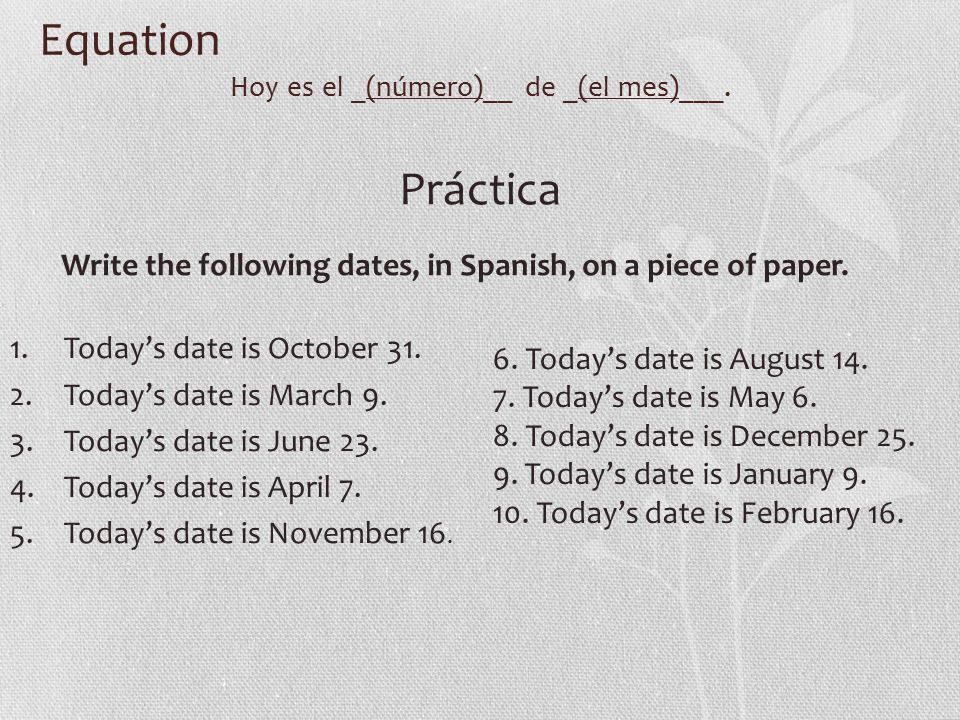 Equation

Hoy es el _(número)__ de _(el mes)___.

Práctica

Write the following dates, in Spanish, on a piece of paper.

1. Today's date is October 31.
2. Today's date is March 9.
3. Today's date is June 23.
4. Today's date is April 7.
5. Today's date is November 16.

6. Today's date is August 14.
7. Today's date is May 6.
8. Today's date is December 25.
9. Today's date is January 9.
10. Today's date is February 16.